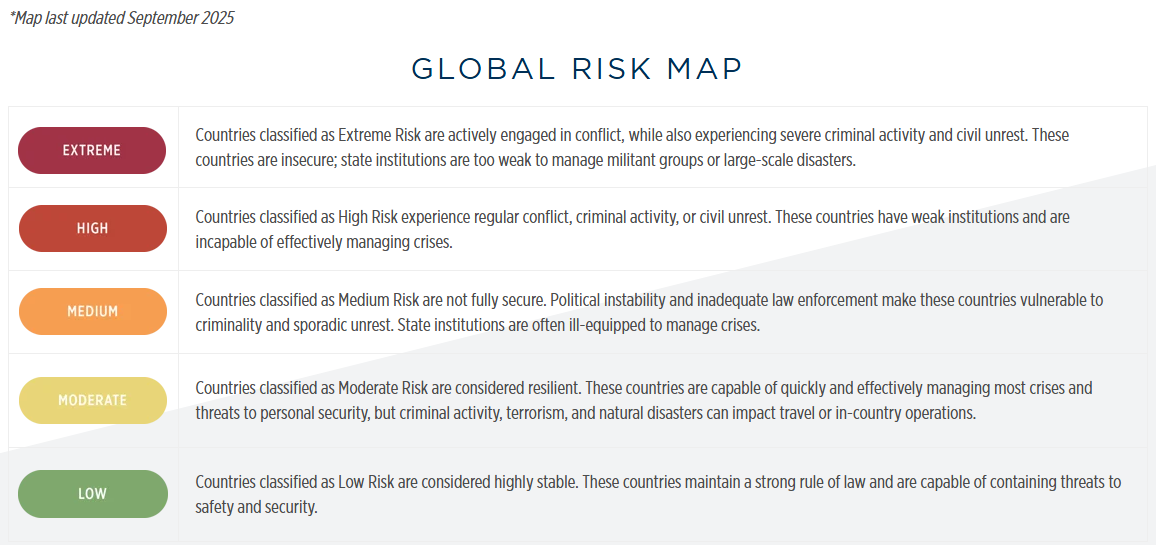 *Map last updated September 2025

GLOBAL RISK MAP

| | |
|---|---|
| EXTREME | Countries classified as Extreme Risk are actively engaged in conflict, while also experiencing severe criminal activity and civil unrest. These countries are insecure; state institutions are too weak to manage militant groups or large-scale disasters. |
| HIGH | Countries classified as High Risk experience regular conflict, criminal activity, or civil unrest. These countries have weak institutions and are incapable of effectively managing crises. |
| MEDIUM | Countries classified as Medium Risk are not fully secure. Political instability and inadequate law enforcement make these countries vulnerable to criminality and sporadic unrest. State institutions are often ill-equipped to manage crises. |
| MODERATE | Countries classified as Moderate Risk are considered resilient. These countries are capable of quickly and effectively managing most crises and threats to personal security, but criminal activity, terrorism, and natural disasters can impact travel or in-country operations. |
| LOW | Countries classified as Low Risk are considered highly stable. These countries maintain a strong rule of law and are capable of containing threats to safety and security. |